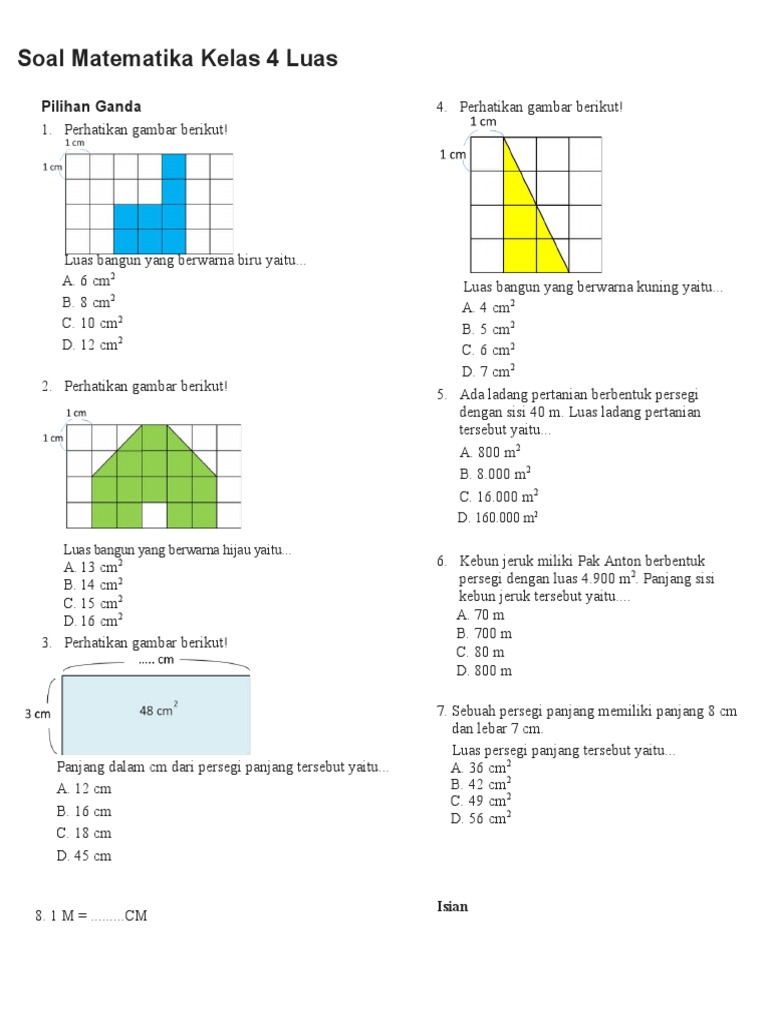 Soal Matematika Kelas 4 Luas

Pilihan Ganda

1. Perhatikan gambar berikut!

1 cm

1 cm

Luas bangun yang berwarna biru yaitu...

A. 6 $cm^2$

B. 8 $cm^2$

C. 10 $cm^2$

D. 12 $cm^2$

2. Perhatikan gambar berikut!

1 cm

1 cm

Luas bangun yang berwarna hijau yaitu...

A. 13 $cm^2$

B. 14 $cm^2$

C. 15 $cm^2$

D. 16 $cm^2$

3. Perhatikan gambar berikut!

..... cm

3 cm

48 $cm^2$

Panjang dalam cm dari persegi panjang tersebut yaitu...

A. 12 cm

B. 16 cm

C. 18 cm

D. 45 cm

8. 1 M = .........CM

4. Perhatikan gambar berikut!

1 cm

1 cm

Luas bangun yang berwarna kuning yaitu...

A. 4 $cm^2$

B. 5 $cm^2$

C. 6 $cm^2$

D. 7 $cm^2$

5. Ada ladang pertanian berbentuk persegi dengan sisi 40 m. Luas ladang pertanian tersebut yaitu...

A. 800 $m^2$

B. 8.000 $m^2$

C. 16.000 $m^2$

D. 160.000 $m^2$

6. Kebun jeruk miliki Pak Anton berbentuk persegi dengan luas 4.900 $m^2$. Panjang sisi kebun jeruk tersebut yaitu....

A. 70 m

B. 700 m

C. 80 m

D. 800 m

7. Sebuah persegi panjang memiliki panjang 8 cm dan lebar 7 cm.

Luas persegi panjang tersebut yaitu...

A. 36 $cm^2$

B. 42 $cm^2$

C. 49 $cm^2$

D. 56 $cm^2$

Isian